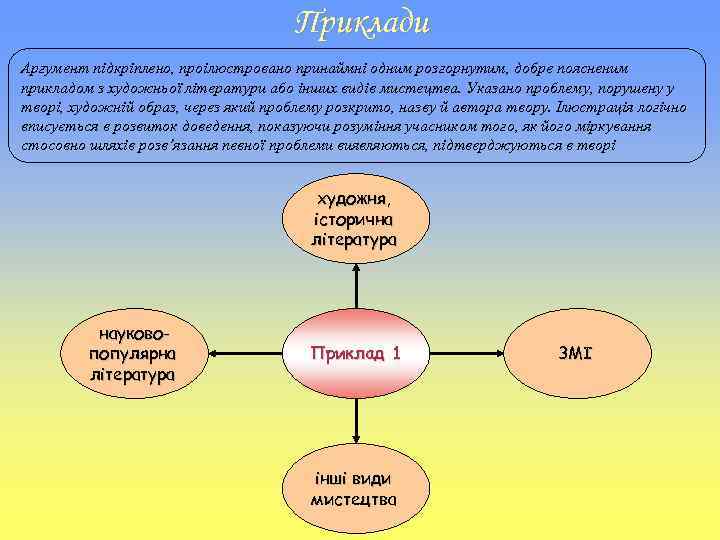 Приклади

Аргумент підкріплено, проілюстровано принаймні одним розгорнутим, добре поясненим прикладом з художньої літератури або інших видів мистецтва. Указано проблему, порушену у творі, художній образ, через який проблему розкрито, назву й автора твору. Ілюстрація логічно вписується в розвиток доведення, показуючи розуміння учасником того, як його міркування стосовно шляхів розв'язання певної проблеми виявляються, підтверджуються в творі

художня, історична література

науково-популярна література

Приклад 1

ЗМІ

інші види мистецтва